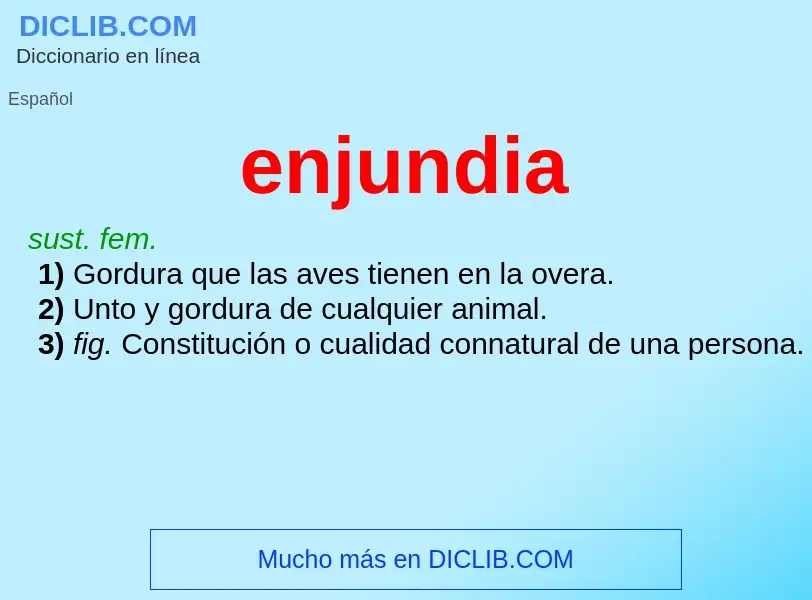 DICLIB.COM
Diccionario en línea

Español

enjundia

sust. fem.
1) Gordura que las aves tienen en la overa.
2) Unto y gordura de cualquier animal.
3) fig. Constitución o cualidad connatural de una persona.

Mucho más en DICLIB.COM